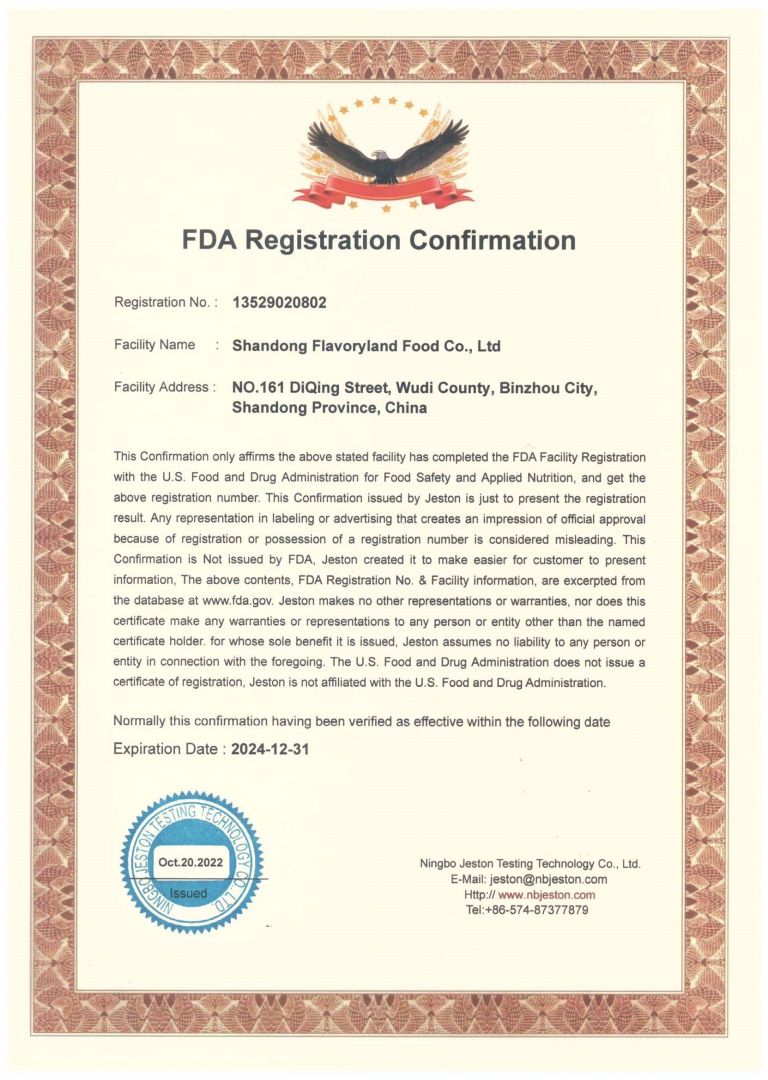 FDA Registration Confirmation

Registration No. : 13529020802

Facility Name : Shandong Flavoryland Food Co., Ltd

Facility Address : NO.161 DiQing Street, Wudi County, Binzhou City, Shandong Province, China

This Confirmation only affirms the above stated facility has completed the FDA Facility Registration with the U.S. Food and Drug Administration for Food Safety and Applied Nutrition, and get the above registration number. This Confirmation issued by Jeston is just to present the registration result. Any representation in labeling or advertising that creates an impression of official approval because of registration or possession of a registration number is considered misleading. This Confirmation is Not issued by FDA, Jeston created it to make easier for customer to present information, The above contents, FDA Registration No. & Facility information, are excerpted from the database at www.fda.gov. Jeston makes no other representations or warranties, nor does this certificate make any warranties or representations to any person or entity other than the named certificate holder. for whose sole benefit it is issued, Jeston assumes no liability to any person or entity in connection with the foregoing. The U.S. Food and Drug Administration does not issue a certificate of registration, Jeston is not affiliated with the U.S. Food and Drug Administration.

Normally this confirmation having been verified as effective within the following date

Expiration Date : 2024-12-31

NINGBO JESTON TESTING TECHNOLOGY CO., LTD.
Oct.20.2022
Issued

Ningbo Jeston Testing Technology Co., Ltd.
E-Mail: jeston@nbjeston.com
Http:// www.nbjeston.com
Tel:+86-574-87377879